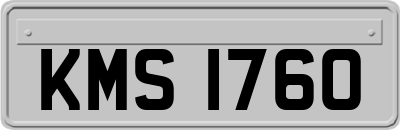 KMS 1760